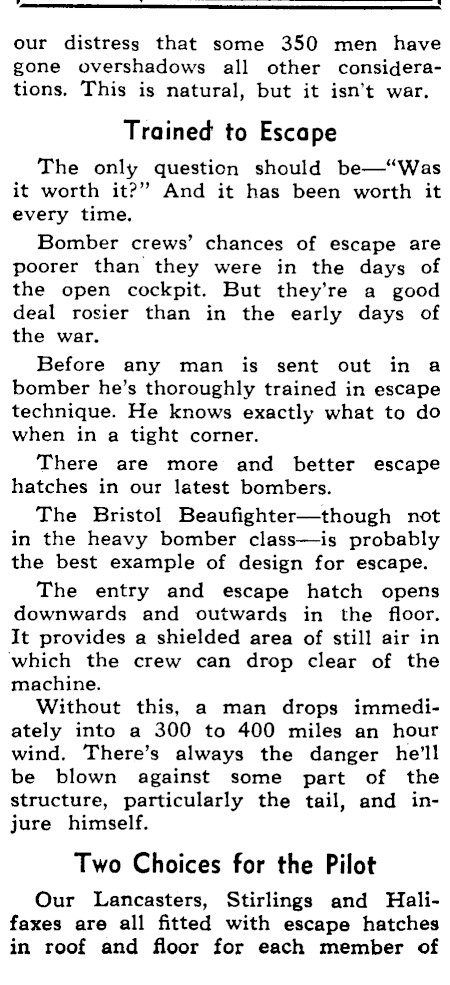 our distress that some 350 men have gone overshadows all other considerations. This is natural, but it isn't war.

Trained to Escape

The only question should be—"Was it worth it?" And it has been worth it every time.

Bomber crews' chances of escape are poorer than they were in the days of the open cockpit. But they're a good deal rosier than in the early days of the war.

Before any man is sent out in a bomber he's thoroughly trained in escape technique. He knows exactly what to do when in a tight corner.

There are more and better escape hatches in our latest bombers.

The Bristol Beaufighter—though not in the heavy bomber class—is probably the best example of design for escape.

The entry and escape hatch opens downwards and outwards in the floor. It provides a shielded area of still air in which the crew can drop clear of the machine.

Without this, a man drops immediately into a 300 to 400 miles an hour wind. There's always the danger he'll be blown against some part of the structure, particularly the tail, and injure himself.

Two Choices for the Pilot

Our Lancasters, Stirlings and Halifaxes are all fitted with escape hatches in roof and floor for each member of